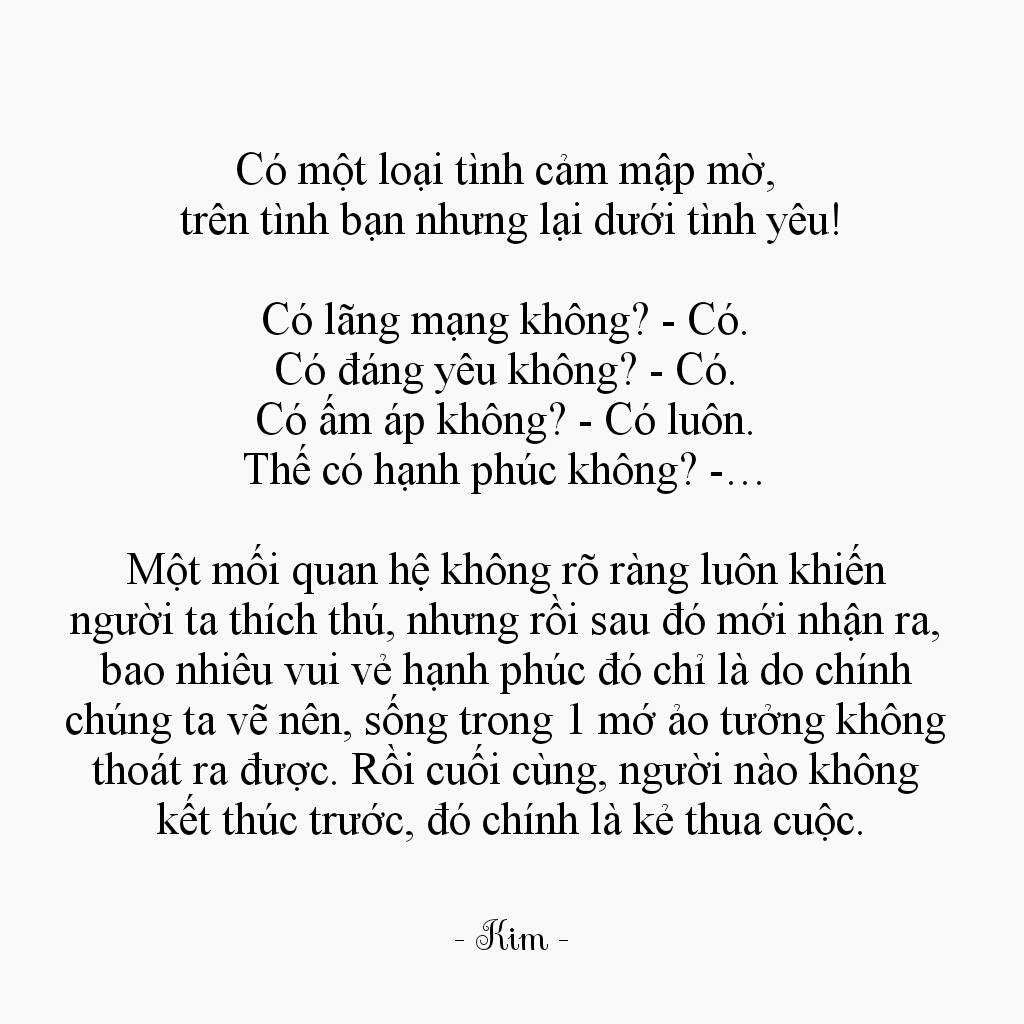 Có một loại tình cảm mập mờ,
trên tình bạn nhưng lại dưới tình yêu!

Có lãng mạng không? - Có.
Có đáng yêu không? - Có.
Có ấm áp không? - Có luôn.
Thế có hạnh phúc không? -…

Một mối quan hệ không rõ ràng luôn khiến người ta thích thú, nhưng rồi sau đó mới nhận ra, bao nhiêu vui vẻ hạnh phúc đó chỉ là do chính chúng ta vẽ nên, sống trong 1 mớ ảo tưởng không thoát ra được. Rồi cuối cùng, người nào không kết thúc trước, đó chính là kẻ thua cuộc.

- Kim -